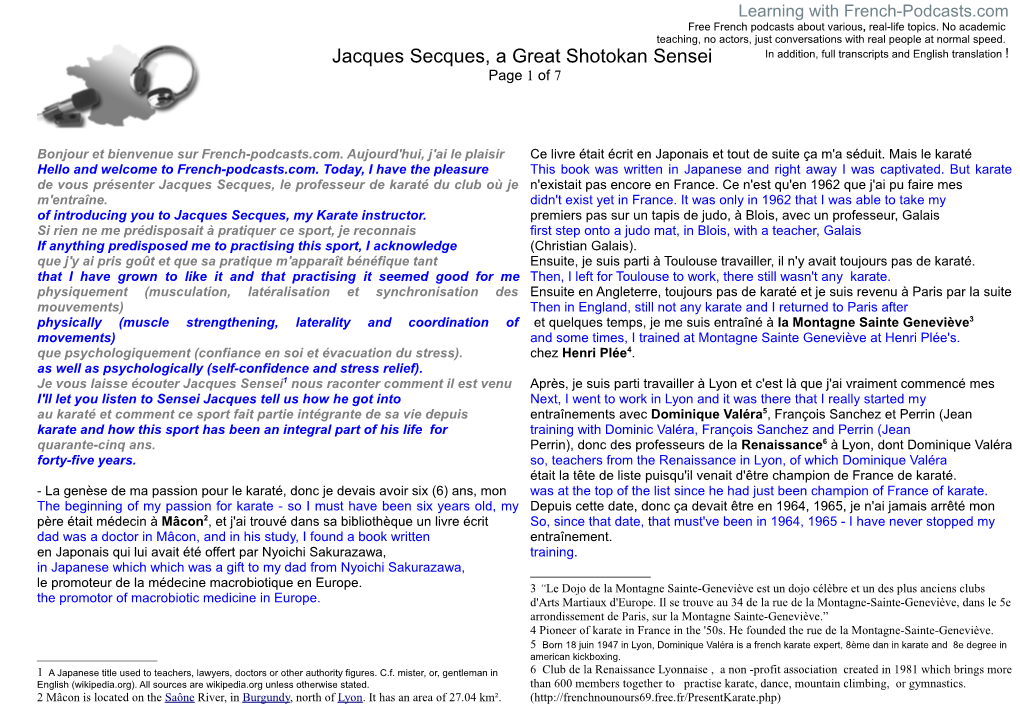 Learning with French-Podcasts.com
Free French podcasts about various, real-life topics. No academic teaching, no actors, just conversations with real people at normal speed.
In addition, full transcripts and English translation !

Jacques Secques, a Great Shotokan Sensei
Page 1 of 7

Bonjour et bienvenue sur French-podcasts.com. Aujourd'hui, j'ai le plaisir
Hello and welcome to French-podcasts.com. Today, I have the pleasure
de vous présenter Jacques Secques, le professeur de karaté du club où je m'entraîne.
of introducing you to Jacques Secques, my Karate instructor.
Si rien ne me prédisposait à pratiquer ce sport, je reconnais
If anything predisposed me to practising this sport, I acknowledge
que j'y ai pris goût et que sa pratique m'apparaît bénéfique tant
that I have grown to like it and that practising it seemed good for me
physiquement (musculation, latéralisation et synchronisation des mouvements)
physically (muscle strengthening, laterality and coordination of movements)
que psychologiquement (confiance en soi et évacuation du stress).
as well as psychologically (self-confidence and stress relief).
Je vous laisse écouter Jacques Sensei$^1$ nous raconter comment il est venu
I'll let you listen to Sensei Jacques tell us how he got into
au karaté et comment ce sport fait partie intégrante de sa vie depuis
karate and how this sport has been an integral part of his life for
quarante-cinq ans.
forty-five years.

- La genèse de ma passion pour le karaté, donc je devais avoir six (6) ans, mon
The beginning of my passion for karate - so I must have been six years old, my
père était médecin à Mâcon$^2$, et j'ai trouvé dans sa bibliothèque un livre écrit
dad was a doctor in Mâcon, and in his study, I found a book written
en Japonais qui lui avait été offert par Nyoichi Sakurazawa,
in Japanese which which was a gift to my dad from Nyoichi Sakurazawa,
le promoteur de la médecine macrobiotique en Europe.
the promotor of macrobiotic medicine in Europe.

1 A Japanese title used to teachers, lawyers, doctors or other authority figures. C.f. mister, or, gentleman in English (wikipedia.org). All sources are wikipedia.org unless otherwise stated.
2 Mâcon is located on the Saône River, in Burgundy, north of Lyon. It has an area of 27.04 km².

Ce livre était écrit en Japonais et tout de suite ça m'a séduit. Mais le karaté
This book was written in Japanese and right away I was captivated. But karate
n'existait pas encore en France. Ce n'est qu'en 1962 que j'ai pu faire mes
didn't exist yet in France. It was only in 1962 that I was able to take my
premiers pas sur un tapis de judo, à Blois, avec un professeur, Galais
first step onto a judo mat, in Blois, with a teacher, Galais
(Christian Galais).
Ensuite, je suis parti à Toulouse travailler, il n'y avait toujours pas de karaté.
Then, I left for Toulouse to work, there still wasn't any karate.
Ensuite en Angleterre, toujours pas de karaté et je suis revenu à Paris par la suite
Then in England, still not any karate and I returned to Paris after
et quelques temps, je me suis entraîné à la Montagne Sainte Geneviève$^3$
and some times, I trained at Montagne Sainte Geneviève at Henri Plée's.
chez Henri Plée$^4$.

Après, je suis parti travailler à Lyon et c'est là que j'ai vraiment commencé mes
Next, I went to work in Lyon and it was there that I really started my
entraînements avec Dominique Valéra$^5$, François Sanchez et Perrin (Jean
training with Dominic Valéra, François Sanchez and Perrin (Jean
Perrin), donc des professeurs de la Renaissance$^6$ à Lyon, dont Dominique Valéra
so, teachers from the Renaissance in Lyon, of which Dominique Valéra
était la tête de liste puisqu'il venait d'être champion de France de karaté.
was at the top of the list since he had just been champion of France of karate.
Depuis cette date, donc ça devait être en 1964, 1965, je n'ai jamais arrêté mon
So, since that date, that must've been in 1964, 1965 - I have never stopped my
entraînement.
training.

3 "Le Dojo de la Montagne Sainte-Geneviève est un dojo célèbre et un des plus anciens clubs d'Arts Martiaux d'Europe. Il se trouve au 34 de la rue de la Montagne-Sainte-Geneviève, dans le 5e arrondissement de Paris, sur la Montagne Sainte-Geneviève."
4 Pioneer of karate in France in the '50s. He founded the rue de la Montagne-Sainte-Geneviève.
5 Born 18 juin 1947 in Lyon, Dominique Valéra is a french karate expert, 8ème dan in karate and 8e degree in american kickboxing.
6 Club de la Renaissance Lyonnaise , a non -profit association created in 1981 which brings more than 600 members together to practise karate, dance, mountain climbing, or gymnastics. (http://frenchnounours69.free.fr/PresentKarate.php)